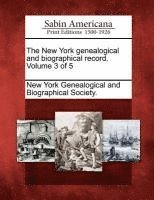 Sabin Americana
Print Editions 1500-1926

The New York genealogical and biographical record. Volume 3 of 5

New York Genealogical and Biographical Society.